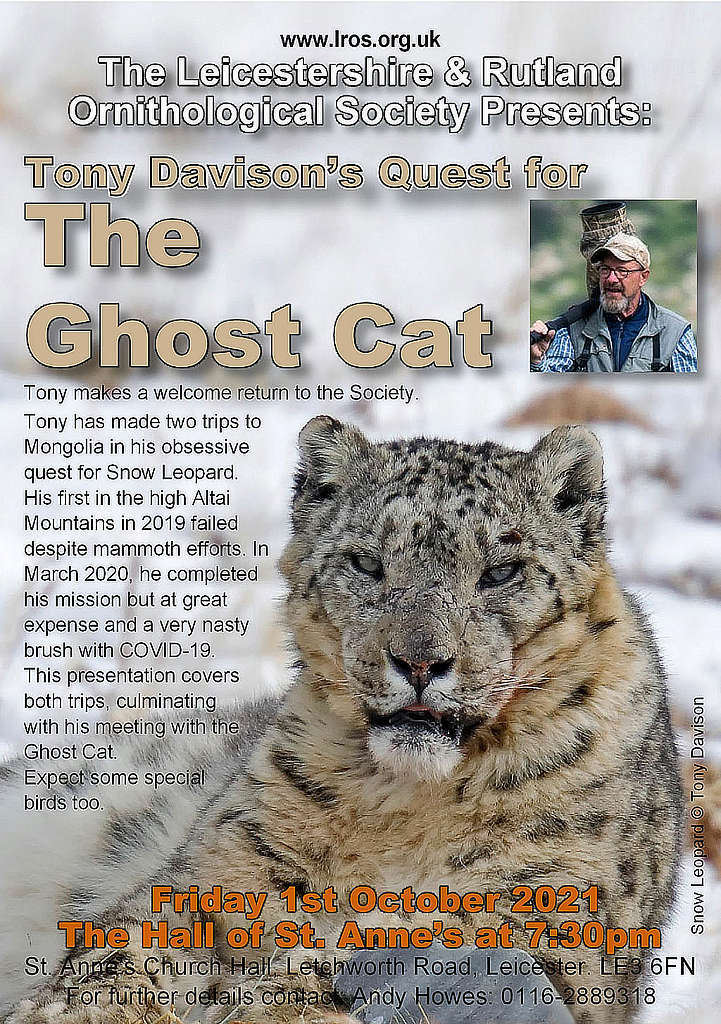 www.lros.org.uk
The Leicestershire & Rutland Ornithological Society Presents:

Tony Davison's Quest for

The Ghost Cat

Tony makes a welcome return to the Society.

Tony has made two trips to Mongolia in his obsessive quest for Snow Leopard. His first in the high Altai Mountains in 2019 failed despite mammoth efforts. In March 2020, he completed his mission but at great expense and a very nasty brush with COVID-19. This presentation covers both trips, culminating with his meeting with the Ghost Cat. Expect some special birds too.

Snow Leopard © Tony Davison

Friday 1st October 2021
The Hall of St. Anne's at 7:30pm

St. Anne's Church Hall, Letchworth Road, Leicester. LE3 6FN
For further details contact Andy Howes: 0116-2889318